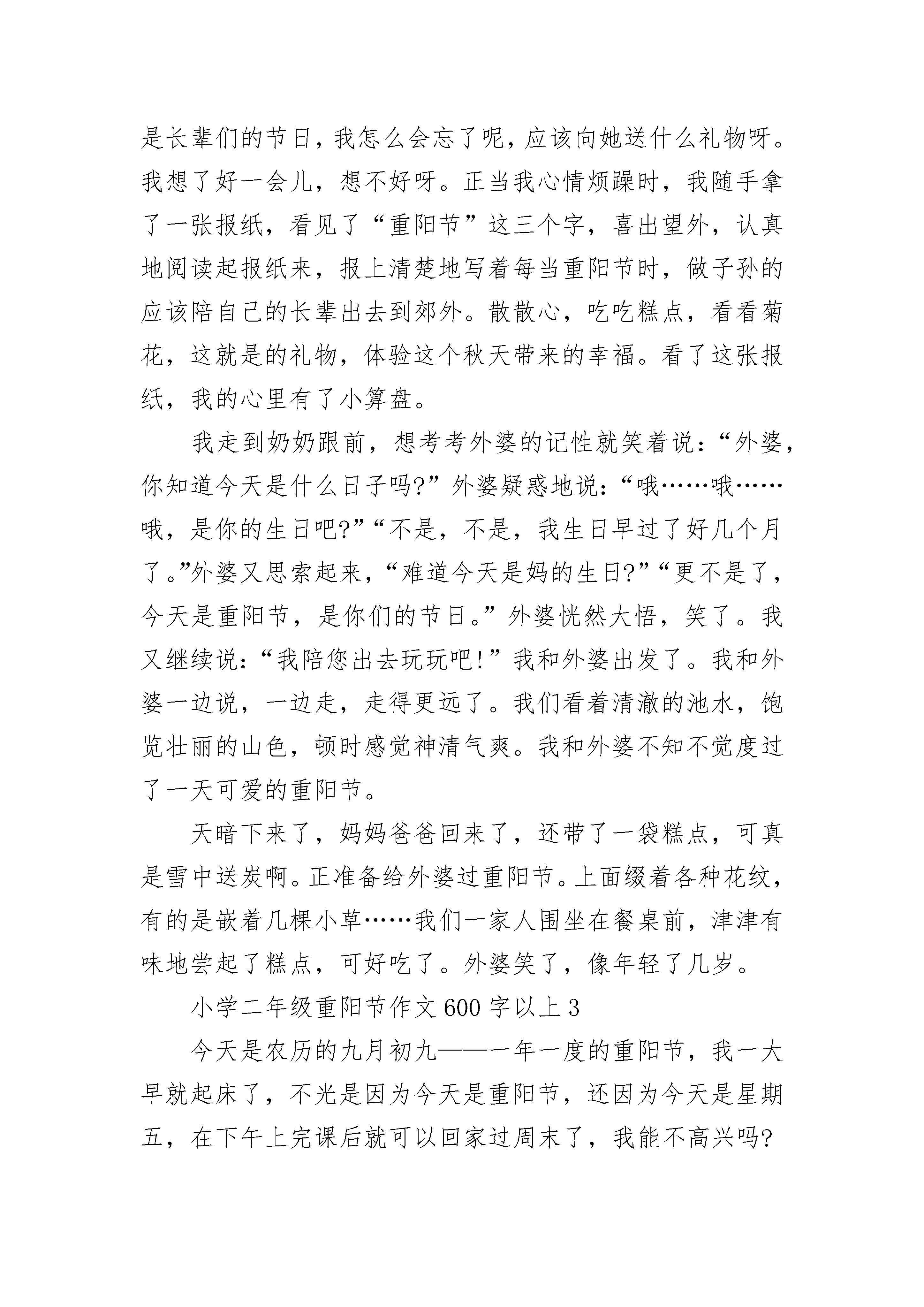 是长辈们的节日，我怎么会忘了呢，应该向她送什么礼物呀。我想了好一会儿，想不好呀。正当我心情烦躁时，我随手拿了一张报纸，看见了“重阳节”这三个字，喜出望外，认真地阅读起报纸来，报上清楚地写着每当重阳节时，做子孙的应该陪自己的长辈出去到郊外。散散心，吃吃糕点，看看菊花，这就是的礼物，体验这个秋天带来的幸福。看了这张报纸，我的心里有了小算盘。

我走到奶奶跟前，想考考外婆的记性就笑着说：“外婆，你知道今天是什么日子吗?”外婆疑惑地说：“哦……哦……哦，是你的生日吧?”“不是，不是，我生日早过了好几个月了。”外婆又思索起来，“难道今天是妈的生日?”“更不是了，今天是重阳节，是你们的节日。”外婆恍然大悟，笑了。我又继续说：“我陪您出去玩玩吧!”我和外婆出发了。我和外婆一边说，一边走，走得更远了。我们看着清澈的池水，饱览壮丽的山色，顿时感觉神清气爽。我和外婆不知不觉度过了一天可爱的重阳节。

天暗下来了，妈妈爸爸回来了，还带了一袋糕点，可真是雪中送炭啊。正准备给外婆过重阳节。上面缀着各种花纹，有的是嵌着几棵小草……我们一家人围坐在餐桌前，津津有味地尝起了糕点，可好吃了。外婆笑了，像年轻了几岁。

小学二年级重阳节作文600字以上3

今天是农历的九月初九——一年一度的重阳节，我一大早就起床了，不光是因为今天是重阳节，还因为今天是星期五，在下午上完课后就可以回家过周末了，我能不高兴吗?